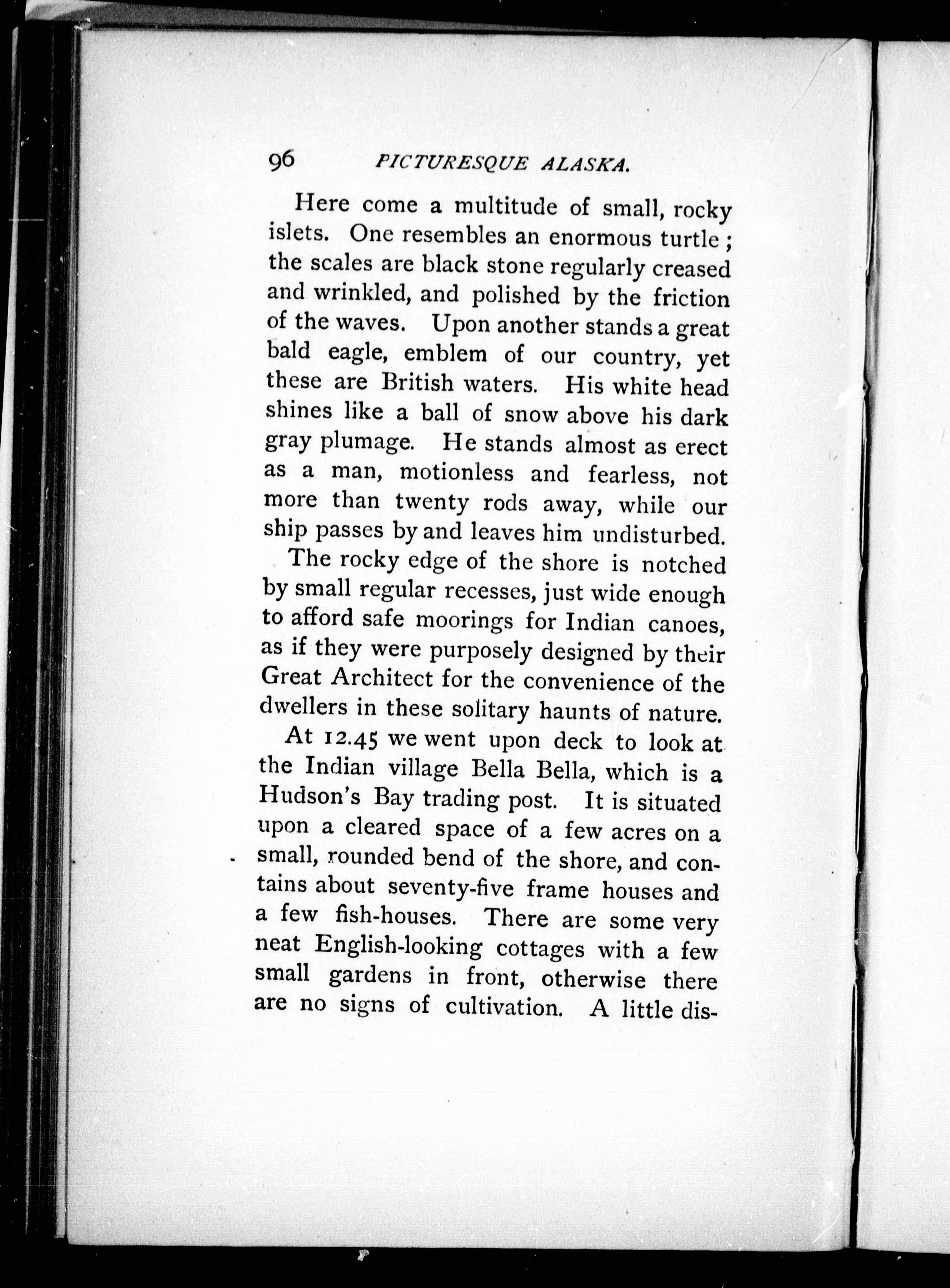 96 PICTURESQUE ALASKA.

Here come a multitude of small, rocky islets. One resembles an enormous turtle; the scales are black stone regularly creased and wrinkled, and polished by the friction of the waves. Upon another stands a great bald eagle, emblem of our country, yet these are British waters. His white head shines like a ball of snow above his dark gray plumage. He stands almost as erect as a man, motionless and fearless, not more than twenty rods away, while our ship passes by and leaves him undisturbed.

The rocky edge of the shore is notched by small regular recesses, just wide enough to afford safe moorings for Indian canoes, as if they were purposely designed by their Great Architect for the convenience of the dwellers in these solitary haunts of nature.

At 12.45 we went upon deck to look at the Indian village Bella Bella, which is a Hudson's Bay trading post. It is situated upon a cleared space of a few acres on a small, rounded bend of the shore, and contains about seventy-five frame houses and a few fish-houses. There are some very neat English-looking cottages with a few small gardens in front, otherwise there are no signs of cultivation. A little dis-